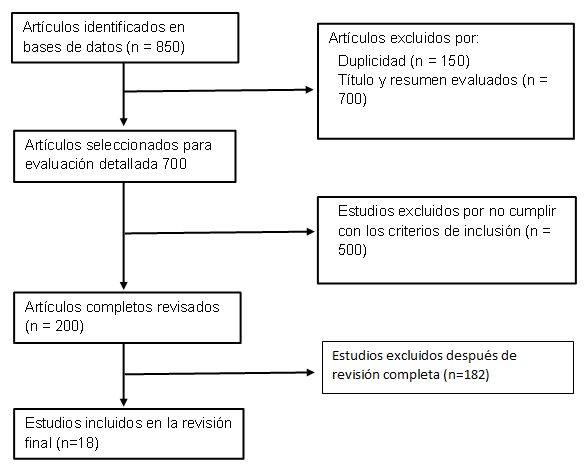 Artículos identificados en bases de datos (n = 850)

Artículos excluidos por:
Duplicidad (n = 150)
Título y resumen evaluados (n = 700)

Artículos seleccionados para evaluación detallada 700

Estudios excluidos por no cumplir con los criterios de inclusión (n = 500)

Artículos completos revisados (n = 200)

Estudios excluidos después de revisión completa (n=182)

Estudios incluidos en la revisión final (n=18)